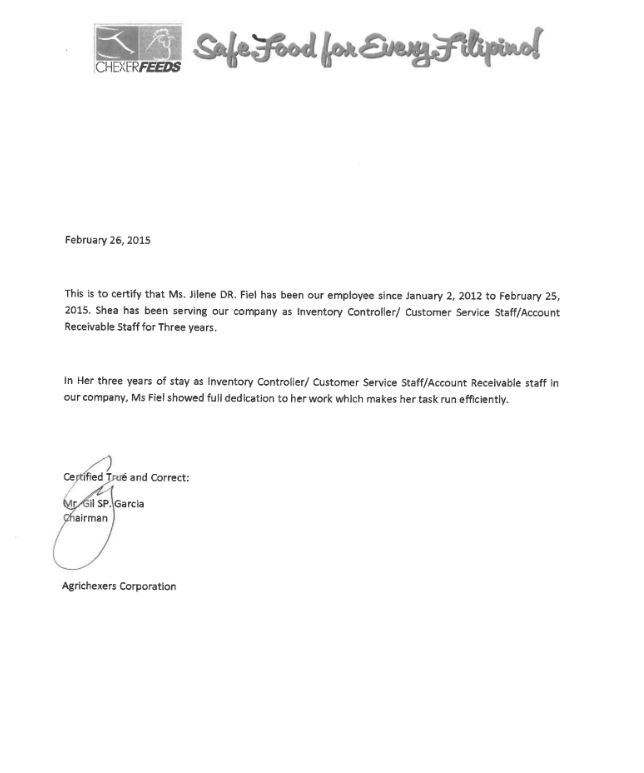 CHEXERFEEDS Safe Food for Every Filipino!

February 26, 2015

This is to certify that Ms. Jilene DR. Fiel has been our employee since January 2, 2012 to February 25, 2015. Shea has been serving our company as Inventory Controller/ Customer Service Staff/Account Receivable Staff for Three years.

In Her three years of stay as Inventory Controller/ Customer Service Staff/Account Receivable staff in our company, Ms Fiel showed full dedication to her work which makes her task run efficiently.

Certified True and Correct:

Mr. Gil SP. Garcia
Chairman

Agrichexers Corporation